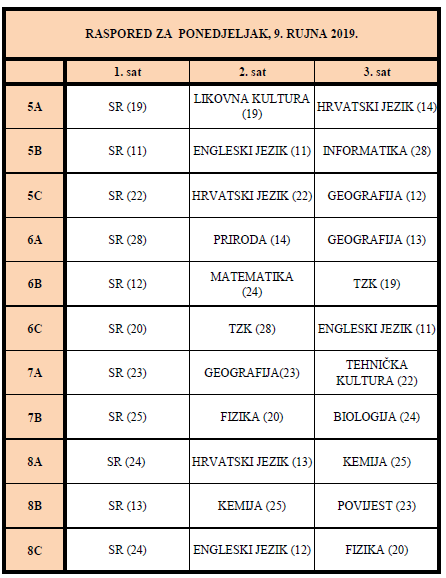 RASPORED ZA PONEDJELJAK, 9. RUJNA 2019.

| | 1. sat | 2. sat | 3. sat |
|---|---|---|---|
| 5A | SR (19) | LIKOVNA KULTURA (19) | HRVATSKI JEZIK (14) |
| 5B | SR (11) | ENGLESKI JEZIK (11) | INFORMATIKA (28) |
| 5C | SR (22) | HRVATSKI JEZIK (22) | GEOGRAFIJA (12) |
| 6A | SR (28) | PRIRODA (14) | GEOGRAFIJA (13) |
| 6B | SR (12) | MATEMATIKA (24) | TZK (19) |
| 6C | SR (20) | TZK (28) | ENGLESKI JEZIK (11) |
| 7A | SR (23) | GEOGRAFIJA(23) | TEHNIČKA KULTURA (22) |
| 7B | SR (25) | FIZIKA (20) | BIOLOGIJA (24) |
| 8A | SR (24) | HRVATSKI JEZIK (13) | KEMIJA (25) |
| 8B | SR (13) | KEMIJA (25) | POVIJEST (23) |
| 8C | SR (24) | ENGLESKI JEZIK (12) | FIZIKA (20) |